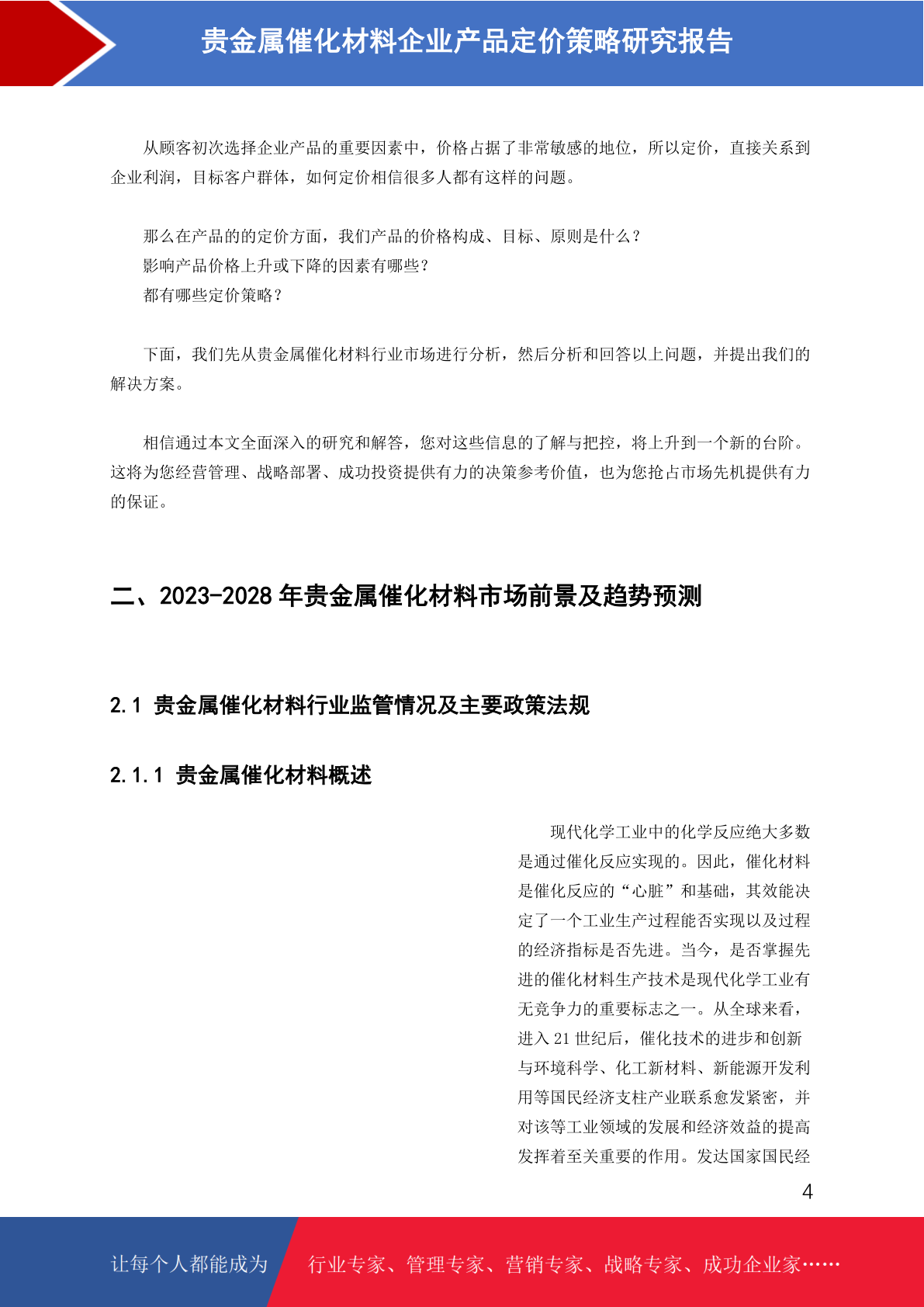 贵金属催化材料企业产品定价策略研究报告

从顾客初次选择企业产品的重要因素中，价格占据了非常敏感的地位，所以定价，直接关系到企业利润，目标客户群体，如何定价相信很多人都有这样的问题。

那么在产品的的定价方面，我们产品的价格构成、目标、原则是什么？
影响产品价格上升或下降的因素有哪些？
都有哪些定价策略？

下面，我们先从贵金属催化材料行业市场进行分析，然后分析和回答以上问题，并提出我们的解决方案。

相信通过本文全面深入的研究和解答，您对这些信息的了解与把控，将上升到一个新的台阶。这将为您经营管理、战略部署、成功投资提供有力的决策参考价值，也为您抢占市场先机提供有力的保证。

二、2023-2028 年贵金属催化材料市场前景及趋势预测

2.1 贵金属催化材料行业监管情况及主要政策法规

2.1.1 贵金属催化材料概述

现代化学工业中的化学反应绝大多数是通过催化反应实现的。因此，催化材料是催化反应的“心脏”和基础，其效能决定了一个工业生产过程能否实现以及过程的经济指标是否先进。当今，是否掌握先进的催化材料生产技术是现代化学工业有无竞争力的重要标志之一。从全球来看，进入 21 世纪后，催化技术的进步和创新与环境科学、化工新材料、新能源开发利用等国民经济支柱产业联系愈发紧密，并对该等工业领域的发展和经济效益的提高发挥着至关重要的作用。发达国家国民经

4

让每个人都能成为 行业专家、管理专家、营销专家、战略专家、成功企业家……